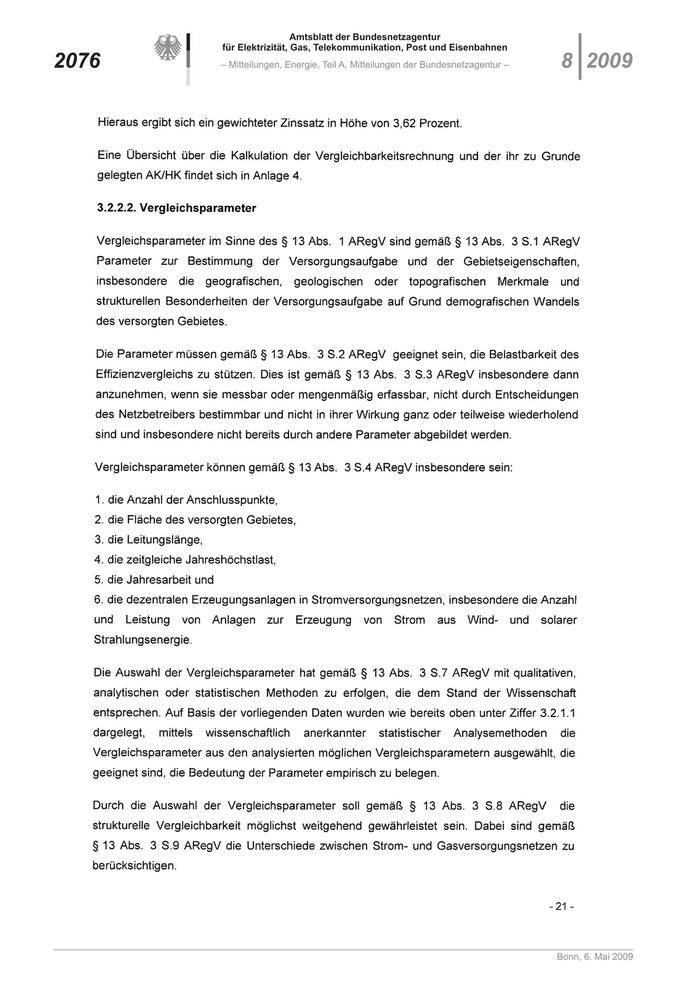 2076

Amtsblatt der Bundesnetzagentur
für Elektrizität, Gas, Telekommunikation, Post und Eisenbahnen
– Mitteilungen, Energie, Teil A, Mitteilungen der Bundesnetzagentur –

8 | 2009

Hieraus ergibt sich ein gewichteter Zinssatz in Höhe von 3,62 Prozent.

Eine Übersicht über die Kalkulation der Vergleichbarkeitsrechnung und der ihr zu Grunde gelegten AK/HK findet sich in Anlage 4.

3.2.2.2. Vergleichsparameter

Vergleichsparameter im Sinne des § 13 Abs. 1 ARegV sind gemäß § 13 Abs. 3 S.1 ARegV Parameter zur Bestimmung der Versorgungsaufgabe und der Gebietseigenschaften, insbesondere die geografischen, geologischen oder topografischen Merkmale und strukturellen Besonderheiten der Versorgungsaufgabe auf Grund demografischen Wandels des versorgten Gebietes.

Die Parameter müssen gemäß § 13 Abs. 3 S.2 ARegV geeignet sein, die Belastbarkeit des Effizienzvergleichs zu stützen. Dies ist gemäß § 13 Abs. 3 S.3 ARegV insbesondere dann anzunehmen, wenn sie messbar oder mengenmäßig erfassbar, nicht durch Entscheidungen des Netzbetreibers bestimmbar und nicht in ihrer Wirkung ganz oder teilweise wiederholend sind und insbesondere nicht bereits durch andere Parameter abgebildet werden.

Vergleichsparameter können gemäß § 13 Abs. 3 S.4 ARegV insbesondere sein:

1. die Anzahl der Anschlusspunkte,
2. die Fläche des versorgten Gebietes,
3. die Leitungslänge,
4. die zeitgleiche Jahreshöchstlast,
5. die Jahresarbeit und
6. die dezentralen Erzeugungsanlagen in Stromversorgungsnetzen, insbesondere die Anzahl und Leistung von Anlagen zur Erzeugung von Strom aus Wind- und solarer Strahlungsenergie.

Die Auswahl der Vergleichsparameter hat gemäß § 13 Abs. 3 S.7 ARegV mit qualitativen, analytischen oder statistischen Methoden zu erfolgen, die dem Stand der Wissenschaft entsprechen. Auf Basis der vorliegenden Daten wurden wie bereits oben unter Ziffer 3.2.1.1 dargelegt, mittels wissenschaftlich anerkannter statistischer Analysemethoden die Vergleichsparameter aus den analysierten möglichen Vergleichsparametern ausgewählt, die geeignet sind, die Bedeutung der Parameter empirisch zu belegen.

Durch die Auswahl der Vergleichsparameter soll gemäß § 13 Abs. 3 S.8 ARegV die strukturelle Vergleichbarkeit möglichst weitgehend gewährleistet sein. Dabei sind gemäß § 13 Abs. 3 S.9 ARegV die Unterschiede zwischen Strom- und Gasversorgungsnetzen zu berücksichtigen.

- 21 -

Bonn, 6. Mai 2009